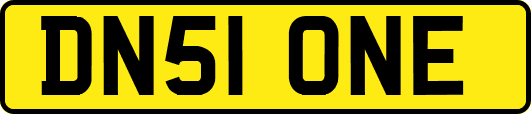 DN51 ONE